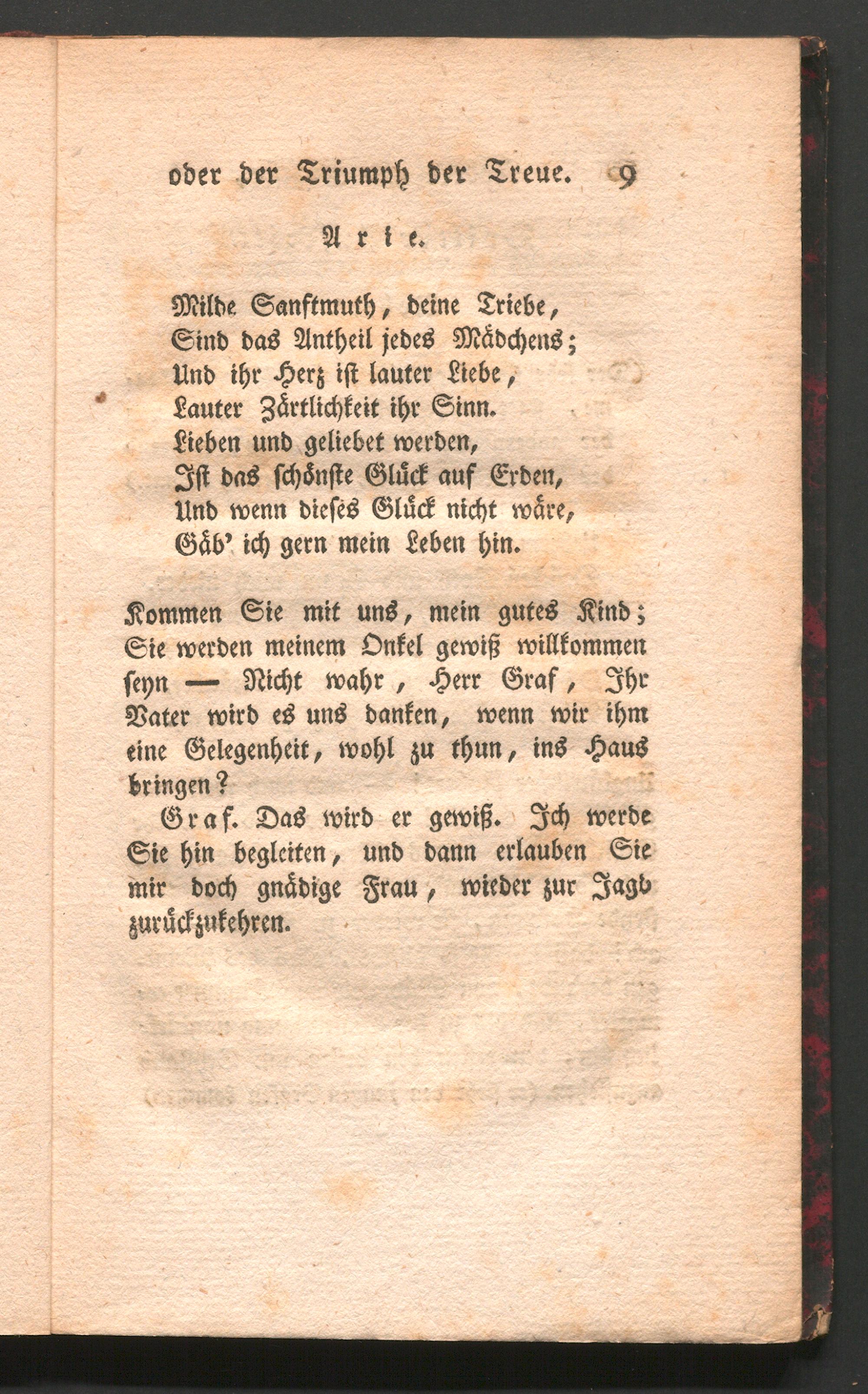 oder der Triumph der Treue. 9

Arie.

Milde Sanftmuth, deine Triebe,
Sind das Antheil jedes Mädchens;
Und ihr Herz ist lauter Liebe,
Lauter Zärtlichkeit ihr Sinn.
Lieben und geliebet werden,
Ist das schönste Glück auf Erden,
Und wenn dieses Glück nicht wäre,
Gäb' ich gern mein Leben hin.

Kommen Sie mit uns, mein gutes Kind; Sie werden meinem Onkel gewiß willkommen seyn — Nicht wahr, Herr Graf, Ihr Vater wird es uns danken, wenn wir ihm eine Gelegenheit, wohl zu thun, ins Haus bringen?

Graf. Das wird er gewiß. Ich werde Sie hin begleiten, und dann erlauben Sie mir doch gnädige Frau, wieder zur Jagd zurückzukehren.